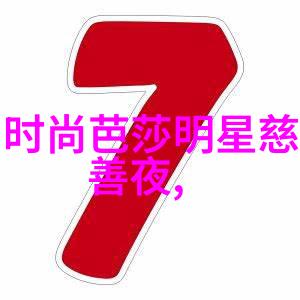 7

时尚芭莎明星慈善夜,